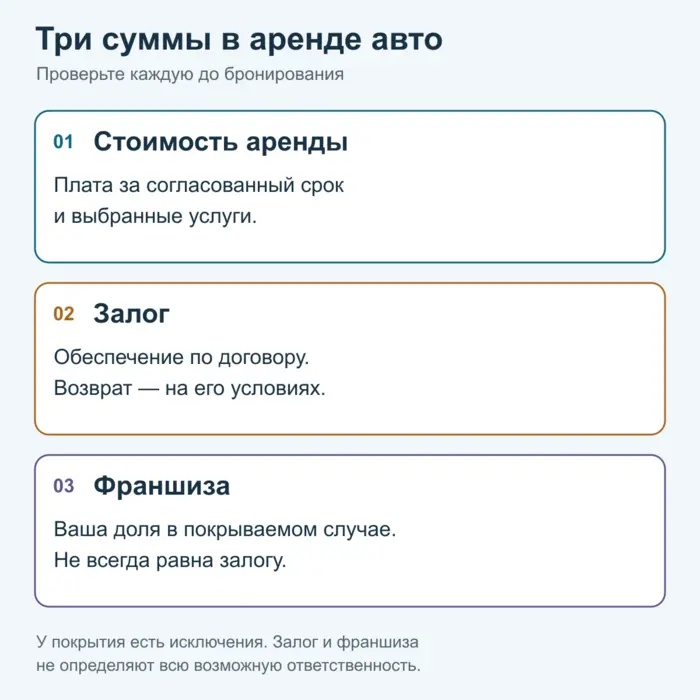 Три суммы в аренде авто
Проверьте каждую до бронирования

01 Стоимость аренды
Плата за согласованный срок и выбранные услуги.

02 Залог
Обеспечение по договору. Возврат — на его условиях.

03 Франшиза
Ваша доля в покрываемом случае. Не всегда равна залогу.

У покрытия есть исключения. Залог и франшиза не определяют всю возможную ответственность.